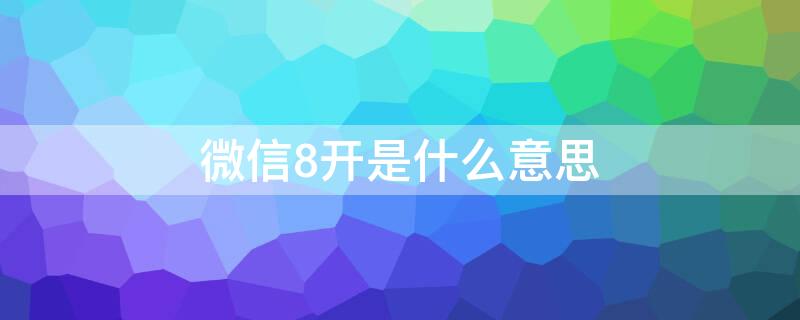 微信8开是什么意思